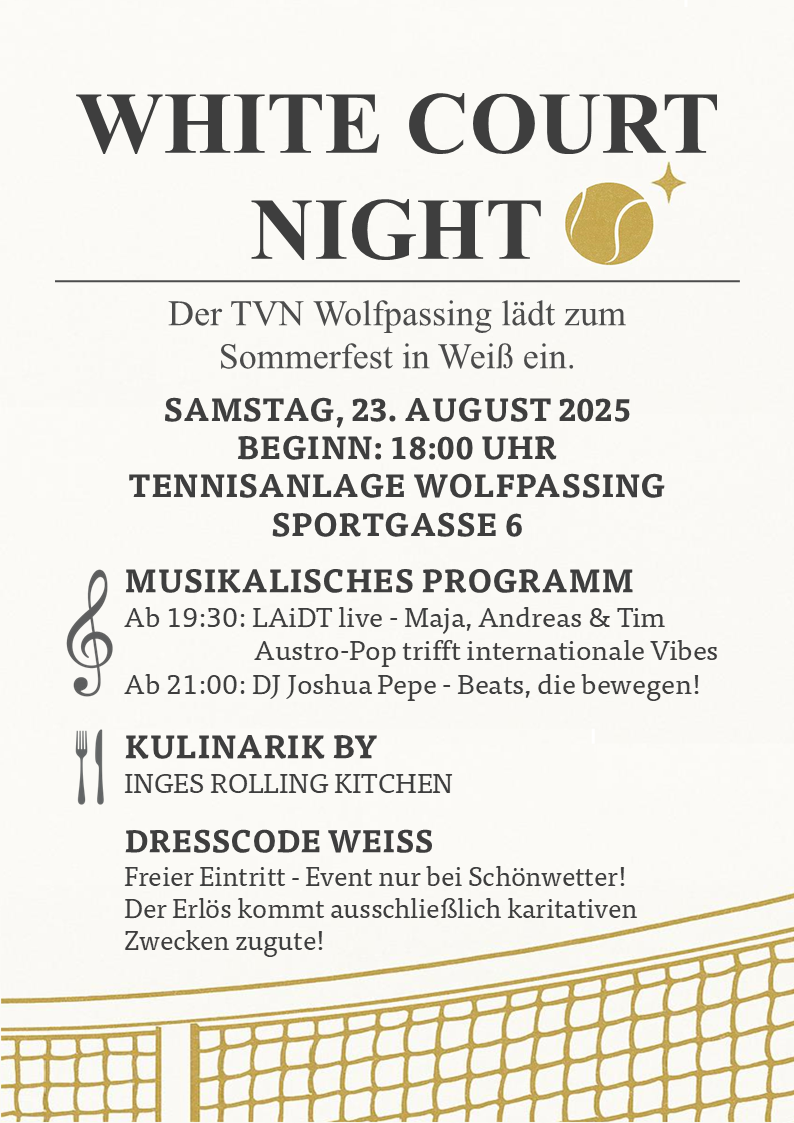 WHITE COURT NIGHT

Der TVN Wolfpassing lädt zum Sommerfest in Weiß ein.

SAMSTAG, 23. AUGUST 2025
BEGINN: 18:00 UHR
TENNISANLAGE WOLFPASSING
SPORTGASSE 6

MUSIKALISCHES PROGRAMM
Ab 19:30: LAiDT live - Maja, Andreas & Tim
Austro-Pop trifft internationale Vibes
Ab 21:00: DJ Joshua Pepe - Beats, die bewegen!

KULINARIK BY
INGES ROLLING KITCHEN

DRESSCODE WEISS
Freier Eintritt - Event nur bei Schönwetter!
Der Erlös kommt ausschließlich karitativen Zwecken zugute!